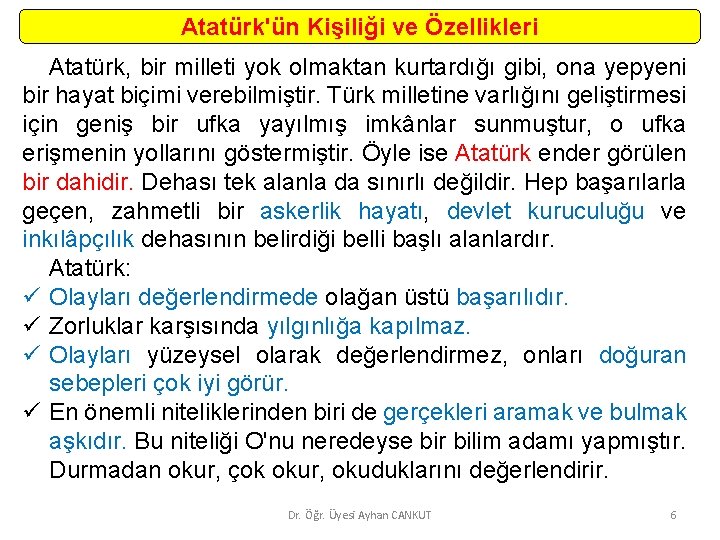 Atatürk'ün Kişiliği ve Özellikleri

Atatürk, bir milleti yok olmaktan kurtardığı gibi, ona yepyeni bir hayat biçimi verebilmiştir. Türk milletine varlığını geliştirmesi için geniş bir ufka yayılmış imkânlar sunmuştur, o ufka erişmenin yollarını göstermiştir. Öyle ise Atatürk ender görülen bir dahidir. Dehası tek alanla da sınırlı değildir. Hep başarılarla geçen, zahmetli bir askerlik hayatı, devlet kuruculuğu ve inkılâpçılık dehasının belirdiği belli başlı alanlardır.

Atatürk:
✓ Olayları değerlendirmede olağan üstü başarılıdır.
✓ Zorluklar karşısında yılgınlığa kapılmaz.
✓ Olayları yüzeysel olarak değerlendirmez, onları doğuran sebepleri çok iyi görür.
✓ En önemli niteliklerinden biri de gerçekleri aramak ve bulmak aşkıdır. Bu niteliği O'nu neredeyse bir bilim adamı yapmıştır. Durmadan okur, çok okur, okuduklarını değerlendirir.

Dr. Öğr. Üyesi Ayhan CANKUT
6